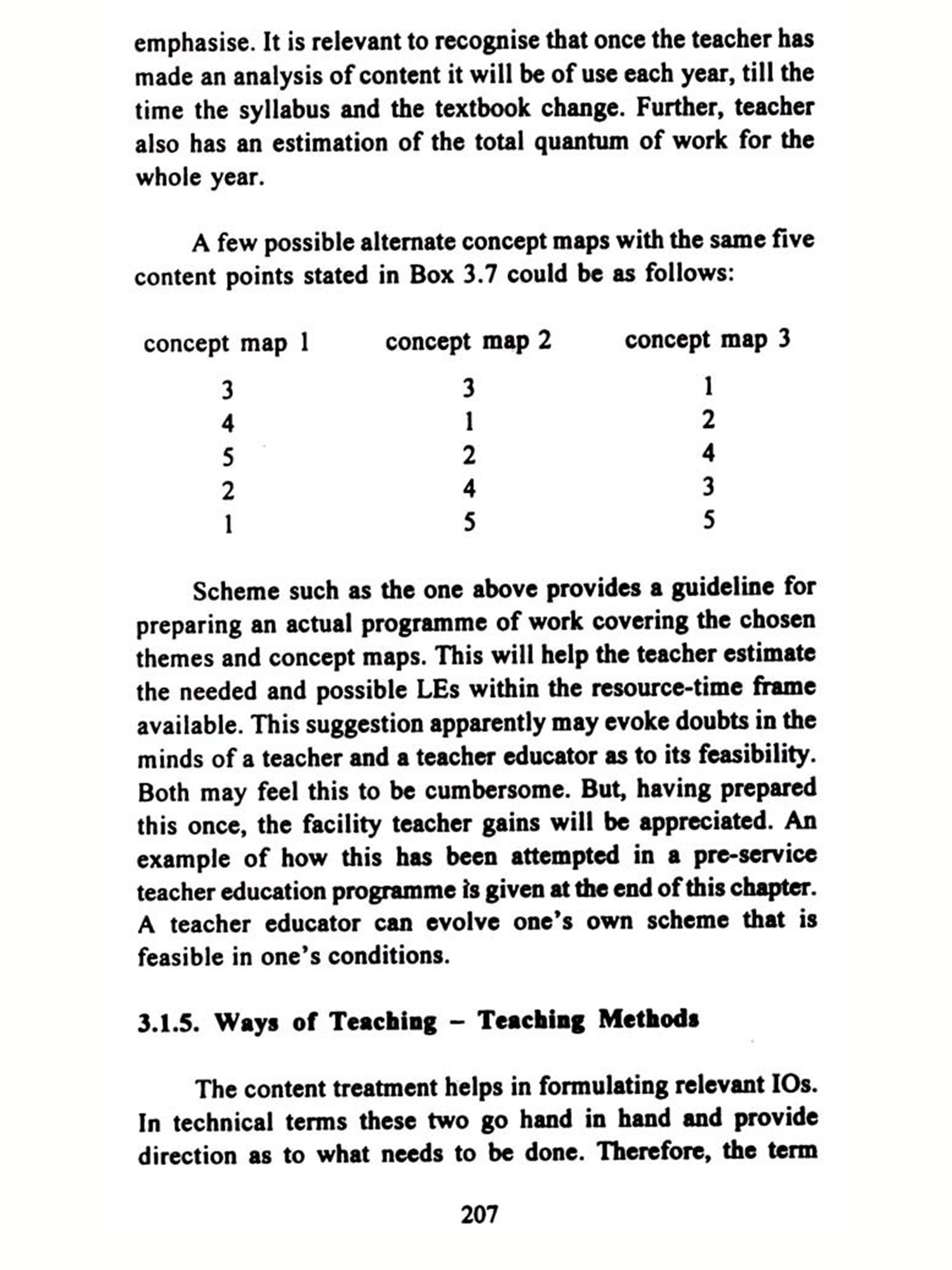 emphasise. It is relevant to recognise that once the teacher has made an analysis of content it will be of use each year, till the time the syllabus and the textbook change. Further, teacher also has an estimation of the total quantum of work for the whole year.

A few possible alternate concept maps with the same five content points stated in Box 3.7 could be as follows:

| concept map 1 | concept map 2 | concept map 3 |
|---|---|---|
| 3 | 3 | 1 |
| 4 | 1 | 2 |
| 5 | 2 | 4 |
| 2 | 4 | 3 |
| 1 | 5 | 5 |

Scheme such as the one above provides a guideline for preparing an actual programme of work covering the chosen themes and concept maps. This will help the teacher estimate the needed and possible LEs within the resource-time frame available. This suggestion apparently may evoke doubts in the minds of a teacher and a teacher educator as to its feasibility. Both may feel this to be cumbersome. But, having prepared this once, the facility teacher gains will be appreciated. An example of how this has been attempted in a pre-service teacher education programme is given at the end of this chapter. A teacher educator can evolve one's own scheme that is feasible in one's conditions.

3.1.5. Ways of Teaching – Teaching Methods

The content treatment helps in formulating relevant IOs. In technical terms these two go hand in hand and provide direction as to what needs to be done. Therefore, the term

207